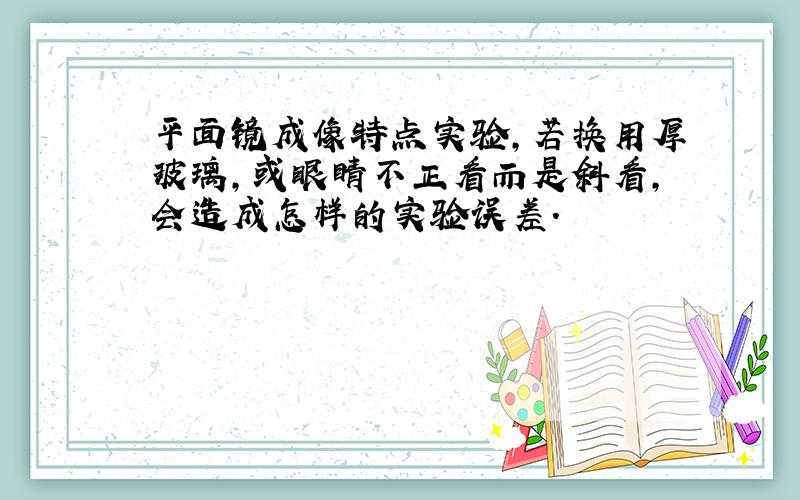 平面镜成像特点实验,若换用厚玻璃,或眼睛不正看而是斜看,会造成怎样的实验误差.